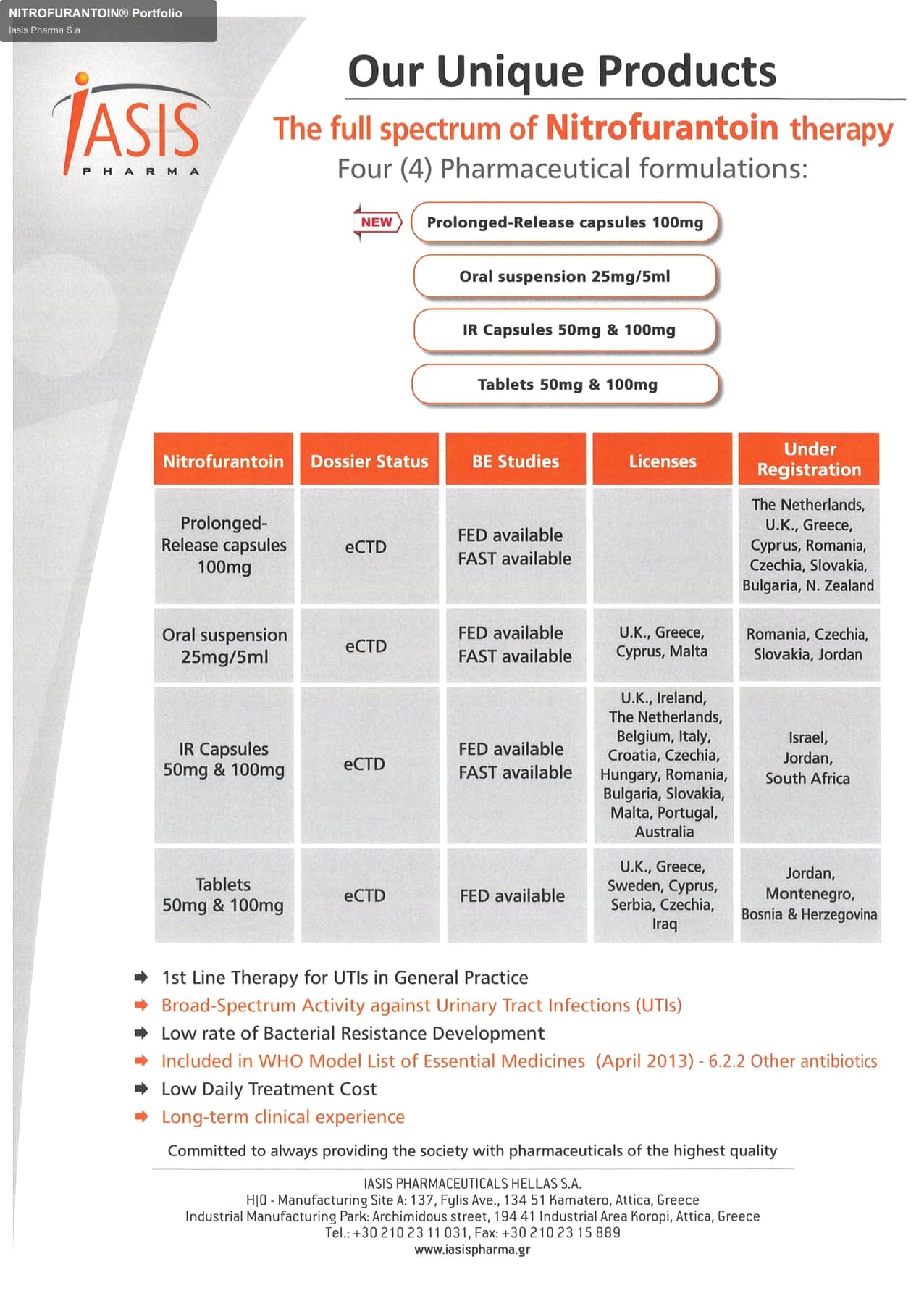 NITROFURANTOIN® Portfolio
Iasis Pharma S.a

IASIS
PHARMA

Our Unique Products

The full spectrum of Nitrofurantoin therapy
Four (4) Pharmaceutical formulations:

NEW Prolonged-Release capsules 100mg

Oral suspension 25mg/5ml

IR Capsules 50mg & 100mg

Tablets 50mg & 100mg

| Nitrofurantoin | Dossier Status | BE Studies | Licenses | Under Registration |
|---|---|---|---|---|
| Prolonged-Release capsules 100mg | eCTD | FED available FAST available | | The Netherlands, U.K., Greece, Cyprus, Romania, Czechia, Slovakia, Bulgaria, N. Zealand |
| Oral suspension 25mg/5ml | eCTD | FED available FAST available | U.K., Greece, Cyprus, Malta | Romania, Czechia, Slovakia, Jordan |
| IR Capsules 50mg & 100mg | eCTD | FED available FAST available | U.K., Ireland, The Netherlands, Belgium, Italy, Croatia, Czechia, Hungary, Romania, Bulgaria, Slovakia, Malta, Portugal, Australia | Israel, Jordan, South Africa |
| Tablets 50mg & 100mg | eCTD | FED available | U.K., Greece, Sweden, Cyprus, Serbia, Czechia, Iraq | Jordan, Montenegro, Bosnia & Herzegovina |

1st Line Therapy for UTIs in General Practice
Broad-Spectrum Activity against Urinary Tract Infections (UTIs)
Low rate of Bacterial Resistance Development
Included in WHO Model List of Essential Medicines (April 2013) - 6.2.2 Other antibiotics
Low Daily Treatment Cost
Long-term clinical experience

Committed to always providing the society with pharmaceuticals of the highest quality

IASIS PHARMACEUTICALS HELLAS S.A.
H|Q - Manufacturing Site A: 137, Fylis Ave., 134 51 Kamatero, Attica, Greece
Industrial Manufacturing Park: Archimidous street, 194 41 Industrial Area Koropi, Attica, Greece
Tel.: +30 210 23 11 031, Fax: +30 210 23 15 889
www.iasispharma.gr